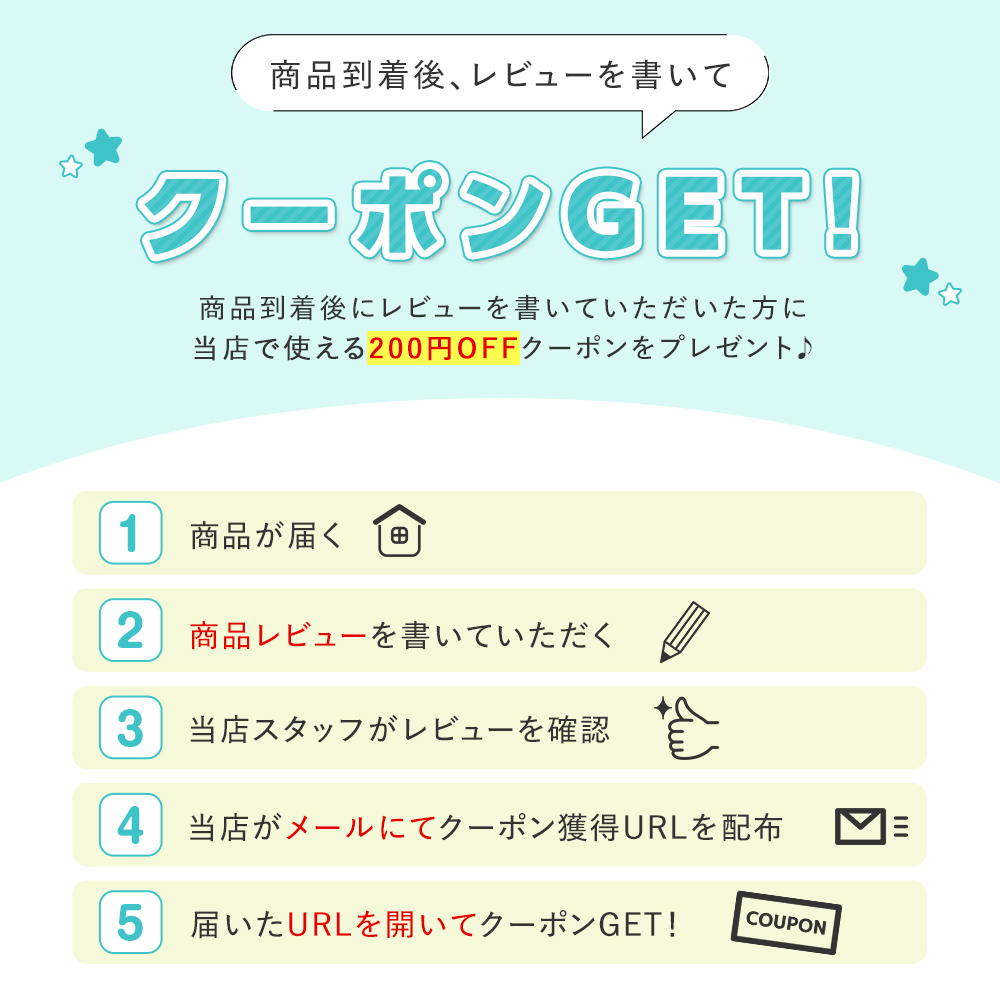 商品到着後、レビューを書いて

クーポンGET!

商品到着後にレビューを書いていただいた方に
当店で使える200円OFFクーポンをプレゼント♪

1 商品が届く

2 商品レビューを書いていただく

3 当店スタッフがレビューを確認

4 当店がメールにてクーポン獲得URLを配布

5 届いたURLを開いてクーポンGET!

COUPON